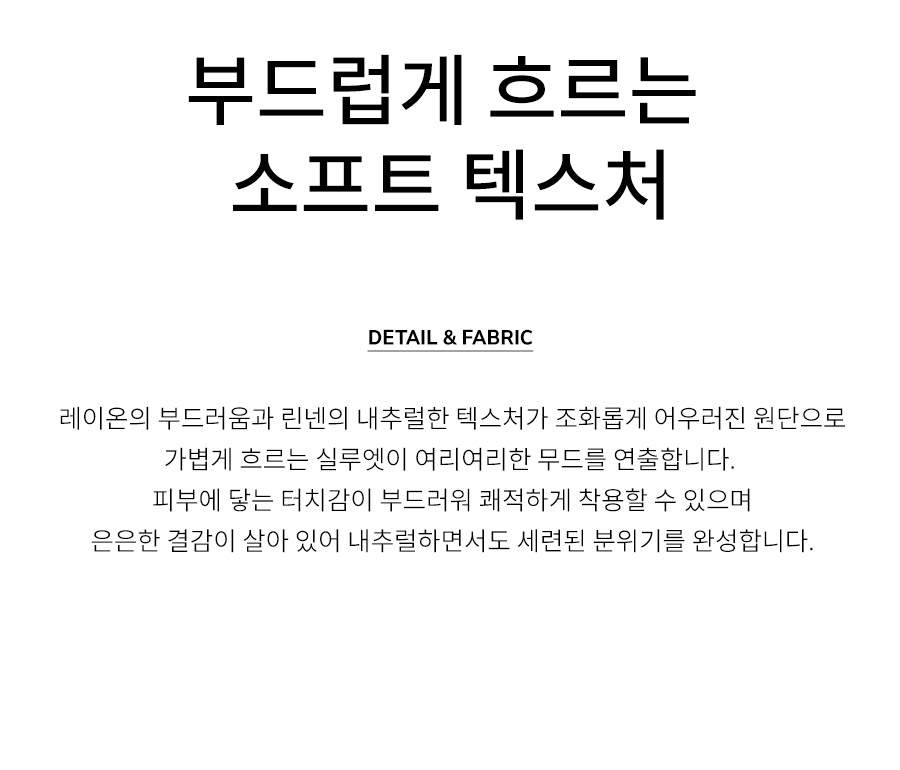 부드럽게 흐르는
소프트 텍스처

DETAIL & FABRIC

레이온의 부드러움과 린넨의 내추럴한 텍스처가 조화롭게 어우러진 원단으로
가볍게 흐르는 실루엣이 여리여리한 무드를 연출합니다.
피부에 닿는 터치감이 부드러워 쾌적하게 착용할 수 있으며
은은한 결감이 살아 있어 내추럴하면서도 세련된 분위기를 완성합니다.